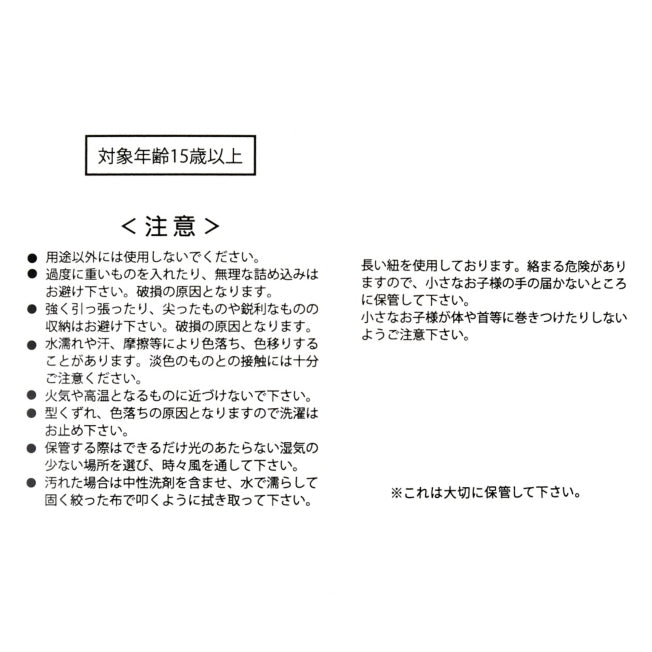 対象年齢15歳以上

＜注意＞

● 用途以外には使用しないでください。
● 過度に重いものを入れたり、無理な詰め込みはお避け下さい。破損の原因となります。
● 強く引っ張ったり、尖ったものや鋭利なものの収納はお避け下さい。破損の原因となります。
● 水濡れや汗、摩擦等により色落ち、色移りすることがあります。淡色のものとの接触には十分ご注意ください。
● 火気や高温となるものに近づけないで下さい。
● 型くずれ、色落ちの原因となりますので洗濯はお止め下さい。
● 保管する際はできるだけ光のあたらない湿気の少ない場所を選び、時々風を通して下さい。
● 汚れた場合は中性洗剤を含ませ、水で濡らして固く絞った布で叩くように拭き取って下さい。

長い紐を使用しております。絡まる危険がありますので、小さなお子様の手の届かないところに保管して下さい。
小さなお子様が体や首等に巻きつけたりしないようご注意下さい。

※これは大切に保管して下さい。